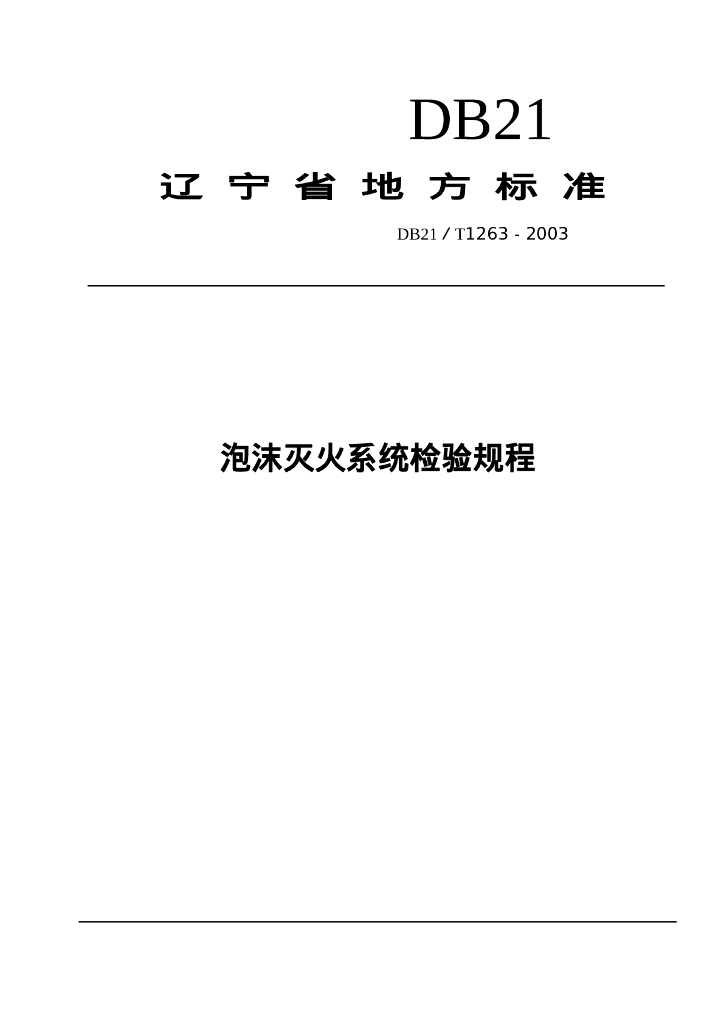 DB21

辽宁省地方标准

DB21 / T1263 - 2003

泡沫灭火系统检验规程